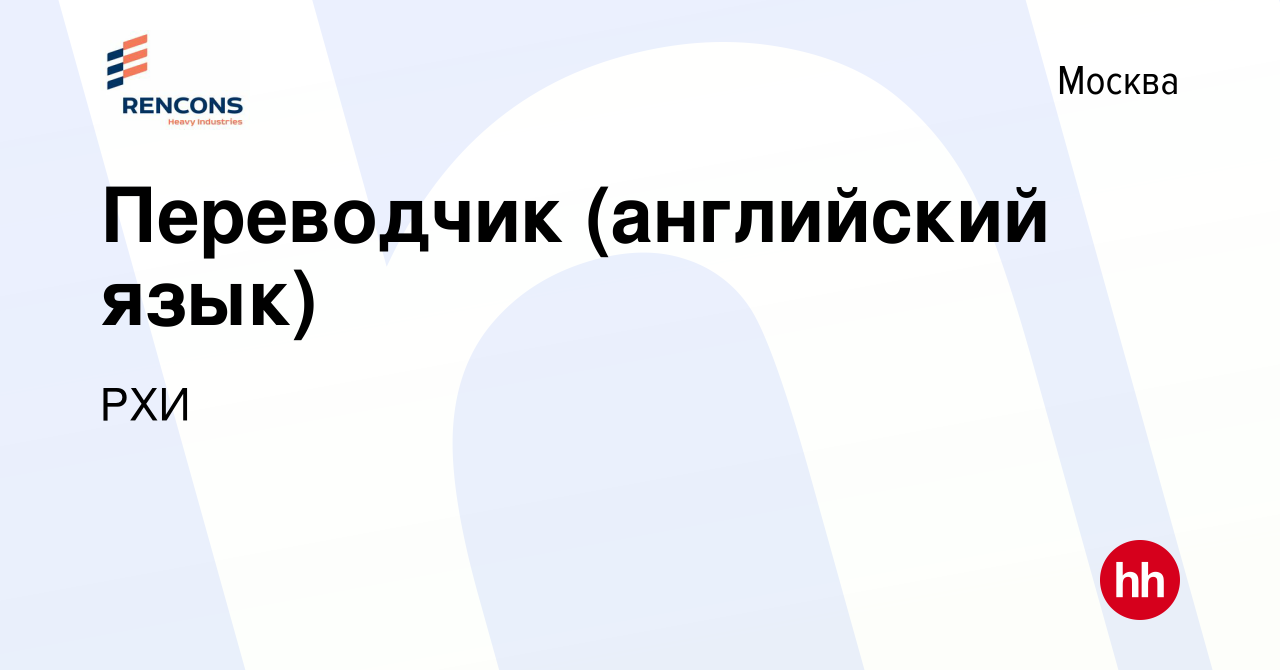 RENCONS
Heavy Industries

Москва

Переводчик (английский язык)

РХИ

hh